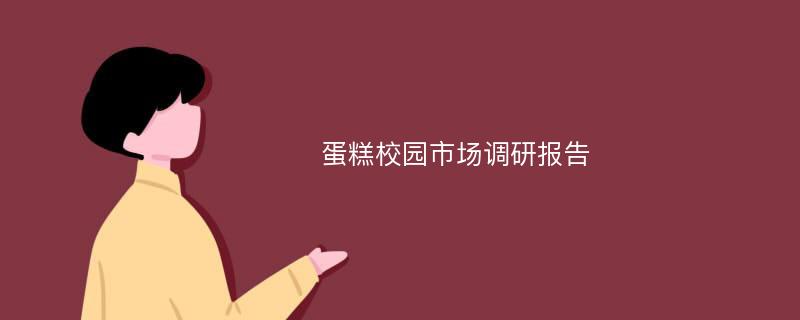 蛋糕校园市场调研报告